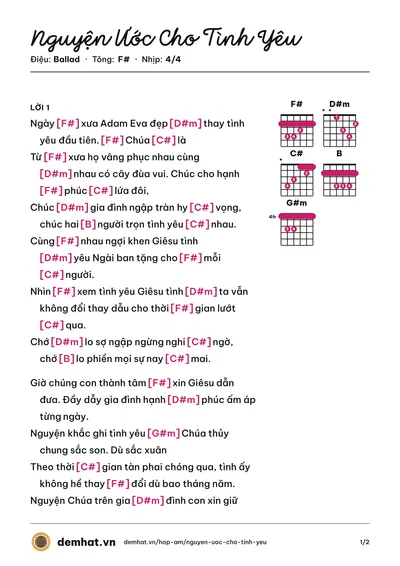 Nguyện Ước Cho Tình Yêu

Điệu: Ballad · Tông: F# · Nhịp: 4/4

LỜI 1

Ngày [F#] xưa Adam Eva đẹp [D#m] thay tình yêu đầu tiên. [F#] Chúa [C#] là

Từ [F#] xưa họ vâng phục nhau cùng [D#m] nhau có cây đùa vui. Chúc cho hạnh [F#] phúc [C#] lứa đôi,

Chúc [D#m] gia đình ngập tràn hy [C#] vọng, chúc hai [B] người trọn tình yêu [C#] nhau.

Cùng [F#] nhau ngợi khen Giêsu tình [D#m] yêu Ngài ban tặng cho [F#] mỗi [C#] người.

Nhìn [F#] xem tình yêu Giêsu tình [D#m] ta vẫn không đổi thay dẫu cho thời [F#] gian lướt [C#] qua.

Chớ [D#m] lo sợ ngập ngừng nghi [C#] ngờ, chớ [B] lo phiền mọi sự nay [C#] mai.

Giờ chúng con thành tâm [F#] xin Giêsu dẫn đưa. Đầy dẫy gia đình hạnh [D#m] phúc ấm áp từng ngày.

Nguyện khắc ghi tình yêu [G#m] Chúa thủy chung sắc son. Dù sắc xuân

Theo thời [C#] gian tàn phai chóng qua, tình ấy không hề thay [F#] đổi dù bao tháng năm.

Nguyện Chúa trên gia [D#m] đình con xin giữ

F#
D#m
C#
B
G#m
4fr

demhat.vn demhat.vn/hop-am/nguyen-uoc-cho-tinh-yeu 1/2